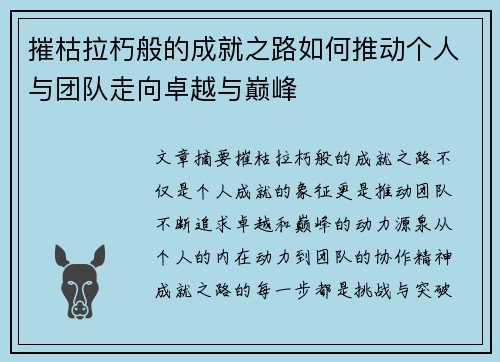 摧枯拉朽般的成就之路如何推动个人与团队走向卓越与巅峰

文章摘要摧枯拉朽般的成就之路不仅是个人成就的象征更是推动团队不断追求卓越和巅峰的动力源泉从个人的内在动力到团队的协作精神成就之路的每一步都是挑战与突破